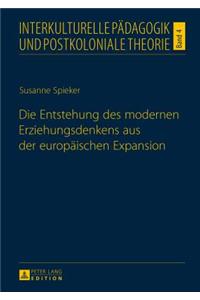 INTERKULTURELLE PÄDAGOGIK
UND POSTKOLONIALE THEORIE

Band 4

Susanne Spieker

Die Entstehung des modernen Erziehungsdenkens aus der europäischen Expansion

PETER LANG
EDITION